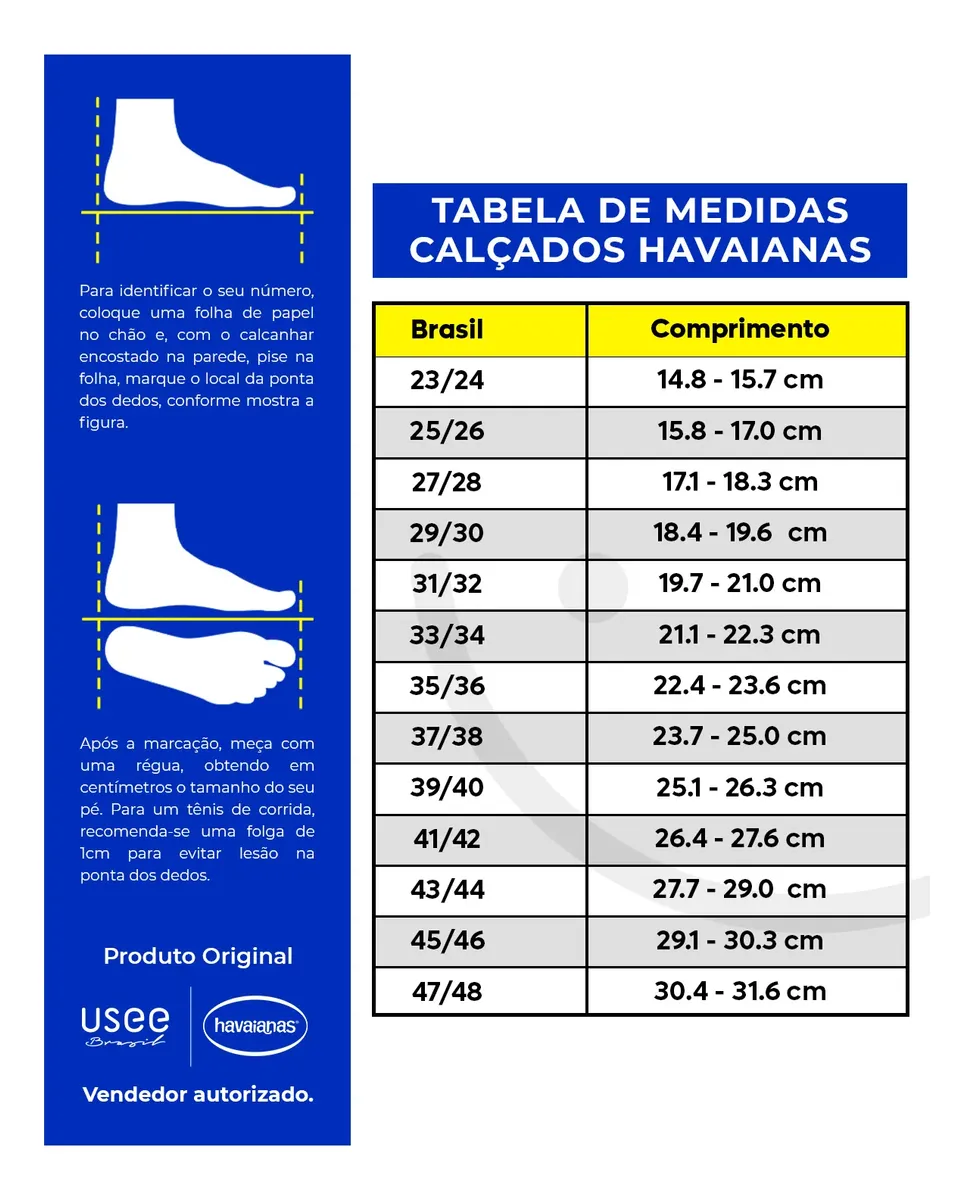 Para identificar o seu número, coloque uma folha de papel no chão e, com o calcanhar encostado na parede, pise na folha, marque o local da ponta dos dedos, conforme mostra a figura.

Após a marcação, meça com uma régua, obtendo em centímetros o tamanho do seu pé. Para um tênis de corrida, recomenda-se uma folga de 1cm para evitar lesão na ponta dos dedos.

Produto Original

usee Brasil

havaianas

Vendedor autorizado.

TABELA DE MEDIDAS CALÇADOS HAVAIANAS

| Brasil | Comprimento |
|---|---|
| 23/24 | 14.8 - 15.7 cm |
| 25/26 | 15.8 - 17.0 cm |
| 27/28 | 17.1 - 18.3 cm |
| 29/30 | 18.4 - 19.6 cm |
| 31/32 | 19.7 - 21.0 cm |
| 33/34 | 21.1 - 22.3 cm |
| 35/36 | 22.4 - 23.6 cm |
| 37/38 | 23.7 - 25.0 cm |
| 39/40 | 25.1 - 26.3 cm |
| 41/42 | 26.4 - 27.6 cm |
| 43/44 | 27.7 - 29.0 cm |
| 45/46 | 29.1 - 30.3 cm |
| 47/48 | 30.4 - 31.6 cm |